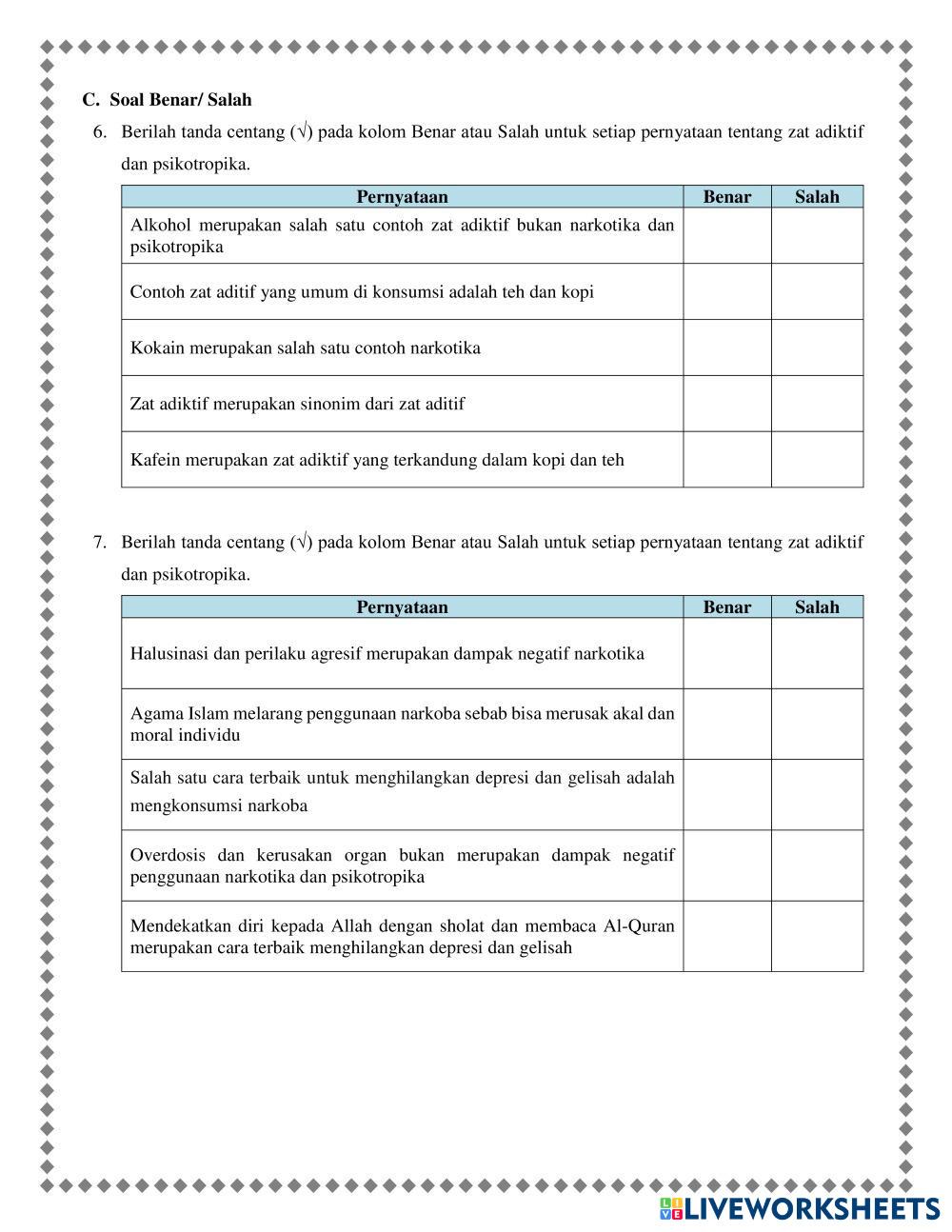 C. Soal Benar/ Salah

6. Berilah tanda centang (√) pada kolom Benar atau Salah untuk setiap pernyataan tentang zat adiktif dan psikotropika.

| Pernyataan | Benar | Salah |
|---|---|---|
| Alkohol merupakan salah satu contoh zat adiktif bukan narkotika dan psikotropika | | |
| Contoh zat aditif yang umum di konsumsi adalah teh dan kopi | | |
| Kokain merupakan salah satu contoh narkotika | | |
| Zat adiktif merupakan sinonim dari zat aditif | | |
| Kafein merupakan zat adiktif yang terkandung dalam kopi dan teh | | |

7. Berilah tanda centang (√) pada kolom Benar atau Salah untuk setiap pernyataan tentang zat adiktif dan psikotropika.

| Pernyataan | Benar | Salah |
|---|---|---|
| Halusinasi dan perilaku agresif merupakan dampak negatif narkotika | | |
| Agama Islam melarang penggunaan narkoba sebab bisa merusak akal dan moral individu | | |
| Salah satu cara terbaik untuk menghilangkan depresi dan gelisah adalah mengkonsumsi narkoba | | |
| Overdosis dan kerusakan organ bukan merupakan dampak negatif penggunaan narkotika dan psikotropika | | |
| Mendekatkan diri kepada Allah dengan sholat dan membaca Al-Quran merupakan cara terbaik menghilangkan depresi dan gelisah | | |

LIVEWORKSHEETS